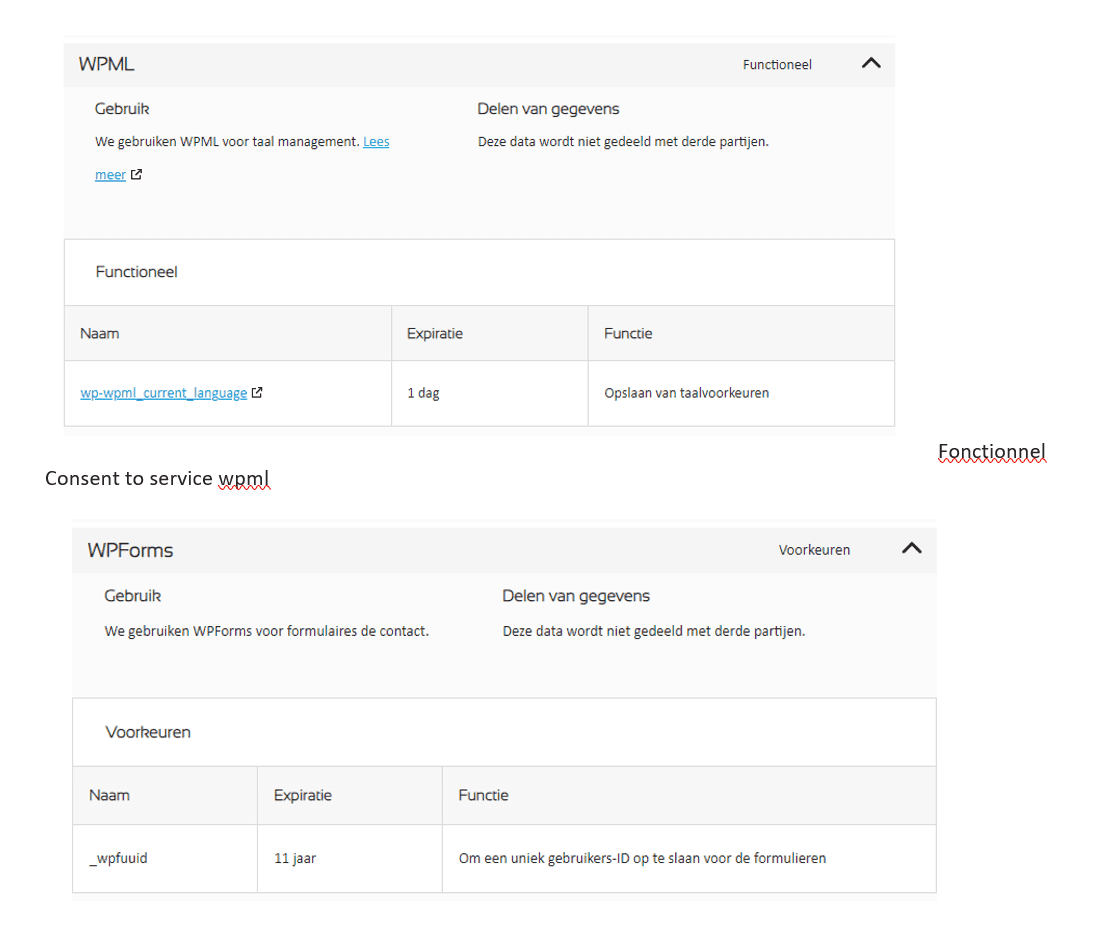 WPML

Functioneel

Gebruik

We gebruiken WPML voor taal management. Lees meer

Delen van gegevens

Deze data wordt niet gedeeld met derde partijen.

Functioneel

| Naam | Expiratie | Functie |
|---|---|---|
| wp-wpml_current_language | 1 dag | Opslaan van taalvoorkeuren |

Fonctionnel

Consent to service wpml

WPForms

Voorkeuren

Gebruik

We gebruiken WPForms voor formulaires de contact.

Delen van gegevens

Deze data wordt niet gedeeld met derde partijen.

Voorkeuren

| Naam | Expiratie | Functie |
|---|---|---|
| _wpfuuid | 11 jaar | Om een uniek gebruikers-ID op te slaan voor de formulieren |